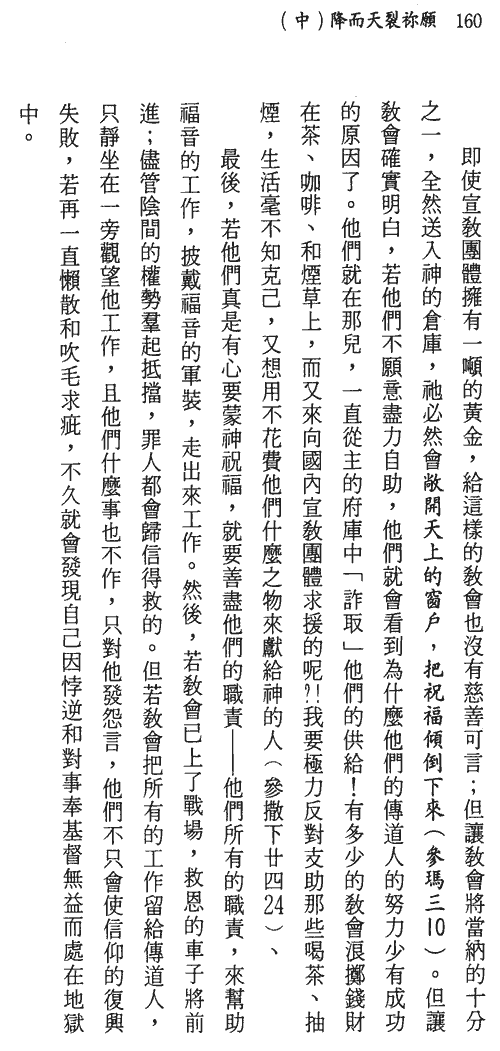 （中）降而天裂祢願 160

即使宣教團體擁有一噸的黃金，給這樣的教會也沒有慈善可言；但讓教會將當納的十分之一，全然送入神的倉庫，祂必然會敞開天上的窗戶，把祝福傾倒下來（參瑪三10）。但讓教會確實明白，若他們不願意盡力自助，他們就會看到為什麼他們的傳道人的努力少有成功的原因了。他們就在那兒，一直從主的府庫中「詐取」他們的供給！有多少的教會浪擲錢財在茶、咖啡、和煙草上，而又來向國內宣教團體求援的呢?!我要極力反對支助那些喝茶、抽煙，生活毫不知克己，又想用不花費他們什麼之物來獻給神的人（參撒下廿四24）、

最後，若他們真是有心要蒙神祝福，就要善盡他們的職責——他們所有的職責，來幫助福音的工作，披戴福音的軍裝，走出來工作。然後，若教會已上了戰場，救恩的車子將前進；儘管陰間的權勢羣起抵擋，罪人都會歸信得救的。但若教會把所有的工作留給傳道人，只靜坐在一旁觀望他工作，且他們什麼事也不作，只對他發怨言，他們不只會使信仰的復興失敗，若再一直懶散和吹毛求疵，不久就會發現自己因悖逆和對事奉基督無益而處在地獄中。